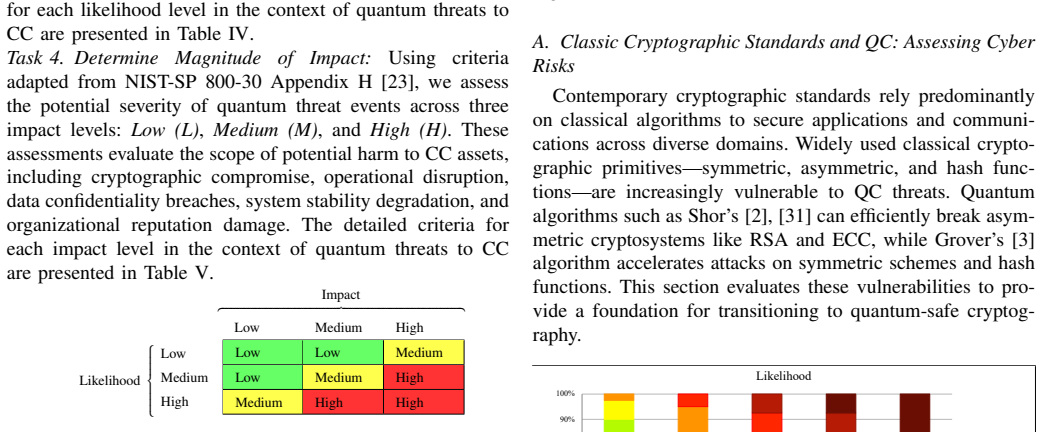 for each likelihood level in the context of quantum threats to CC are presented in Table IV.

Task 4. Determine Magnitude of Impact: Using criteria adapted from NIST-SP 800-30 Appendix H [23], we assess the potential severity of quantum threat events across three impact levels: Low (L), Medium (M), and High (H). These assessments evaluate the scope of potential harm to CC assets, including cryptographic compromise, operational disruption, data confidentiality breaches, system stability degradation, and organizational reputation damage. The detailed criteria for each impact level in the context of quantum threats to CC are presented in Table V.

Impact

| | | Low | Medium | High |
|---|---|---|---|---|
| Likelihood | Low | Low | Low | Medium |
| | Medium | Low | Medium | High |
| | High | Medium | High | High |

A. Classic Cryptographic Standards and QC: Assessing Cyber Risks

Contemporary cryptographic standards rely predominantly on classical algorithms to secure applications and communications across diverse domains. Widely used classical cryptographic primitives—symmetric, asymmetric, and hash functions—are increasingly vulnerable to QC threats. Quantum algorithms such as Shor's [2], [31] can efficiently break asymmetric cryptosystems like RSA and ECC, while Grover's [3] algorithm accelerates attacks on symmetric schemes and hash functions. This section evaluates these vulnerabilities to provide a foundation for transitioning to quantum-safe cryptography.

Likelihood

100%

90%